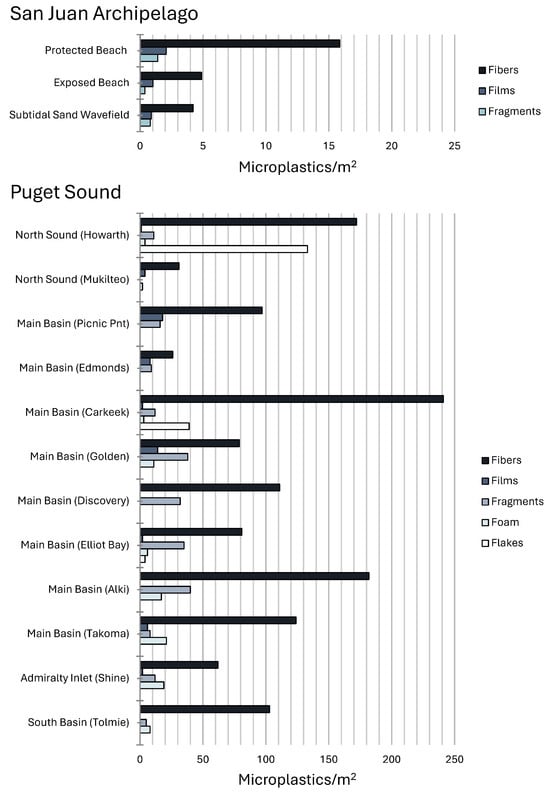 San Juan Archipelago

Protected Beach
Exposed Beach
Subtidal Sand Wavefield

Fibers
Films
Fragments

0 5 10 15 20 25

Microplastics/m$^2$

Puget Sound

North Sound (Howarth)
North Sound (Mukilteo)
Main Basin (Picnic Pnt)
Main Basin (Edmonds)
Main Basin (Carkeek)
Main Basin (Golden)
Main Basin (Discovery)
Main Basin (Elliot Bay)
Main Basin (Alki)
Main Basin (Takoma)
Admiralty Inlet (Shine)
South Basin (Tolmie)

Fibers
Films
Fragments
Foam
Flakes

0 50 100 150 200 250

Microplastics/m$^2$